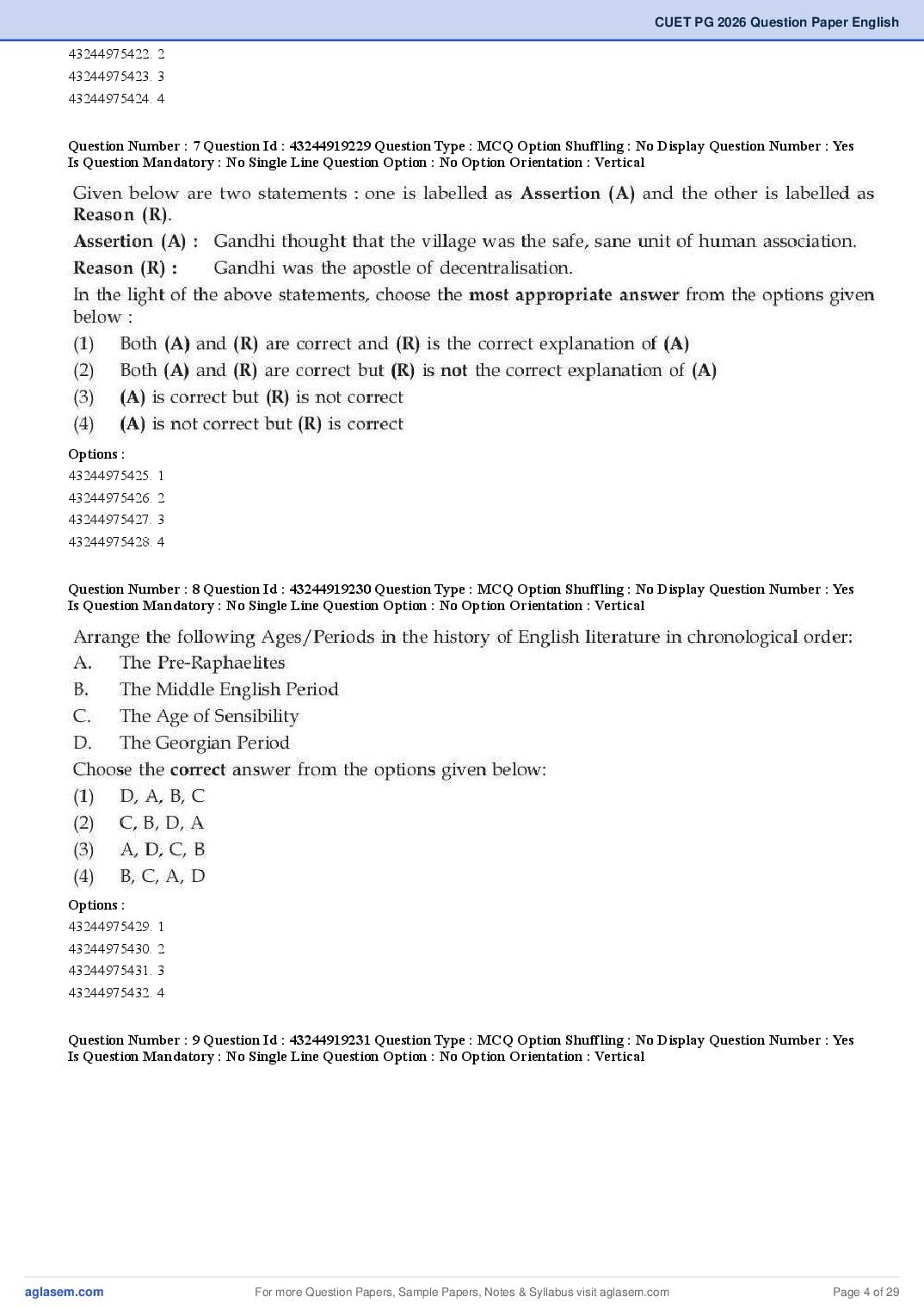 CUET PG 2026 Question Paper English

43244975422. 2
43244975423. 3
43244975424. 4

Question Number : 7 Question Id : 43244919229 Question Type : MCQ Option Shuffling : No Display Question Number : Yes Is Question Mandatory : No Single Line Question Option : No Option Orientation : Vertical

Given below are two statements : one is labelled as Assertion (A) and the other is labelled as Reason (R).

Assertion (A) : Gandhi thought that the village was the safe, sane unit of human association.

Reason (R) : Gandhi was the apostle of decentralisation.

In the light of the above statements, choose the most appropriate answer from the options given below :

(1) Both (A) and (R) are correct and (R) is the correct explanation of (A)
(2) Both (A) and (R) are correct but (R) is not the correct explanation of (A)
(3) (A) is correct but (R) is not correct
(4) (A) is not correct but (R) is correct

Options :
43244975425. 1
43244975426. 2
43244975427. 3
43244975428. 4

Question Number : 8 Question Id : 43244919230 Question Type : MCQ Option Shuffling : No Display Question Number : Yes Is Question Mandatory : No Single Line Question Option : No Option Orientation : Vertical

Arrange the following Ages/Periods in the history of English literature in chronological order:
A. The Pre-Raphaelites
B. The Middle English Period
C. The Age of Sensibility
D. The Georgian Period

Choose the correct answer from the options given below:
(1) D, A, B, C
(2) C, B, D, A
(3) A, D, C, B
(4) B, C, A, D

Options :
43244975429. 1
43244975430. 2
43244975431. 3
43244975432. 4

Question Number : 9 Question Id : 43244919231 Question Type : MCQ Option Shuffling : No Display Question Number : Yes Is Question Mandatory : No Single Line Question Option : No Option Orientation : Vertical

aglasem.com For more Question Papers, Sample Papers, Notes & Syllabus visit aglasem.com Page 4 of 29